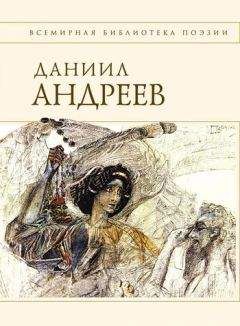 ВСЕМИРНАЯ БИБЛИОТЕКА ПОЭЗИИ

ДАНИИЛ
АНДРЕЕВ